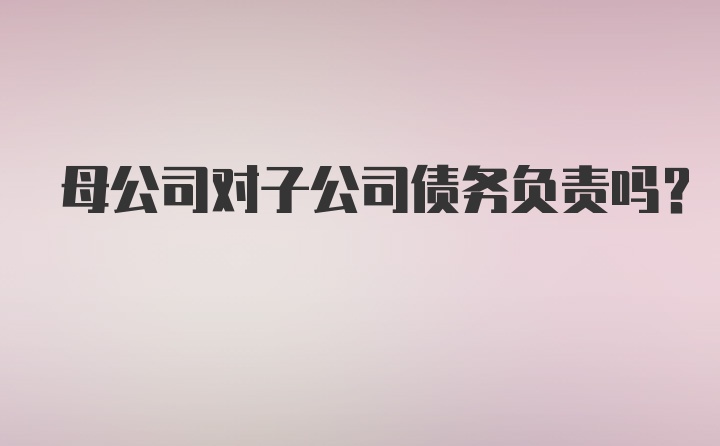 母公司对子公司债务负责吗?